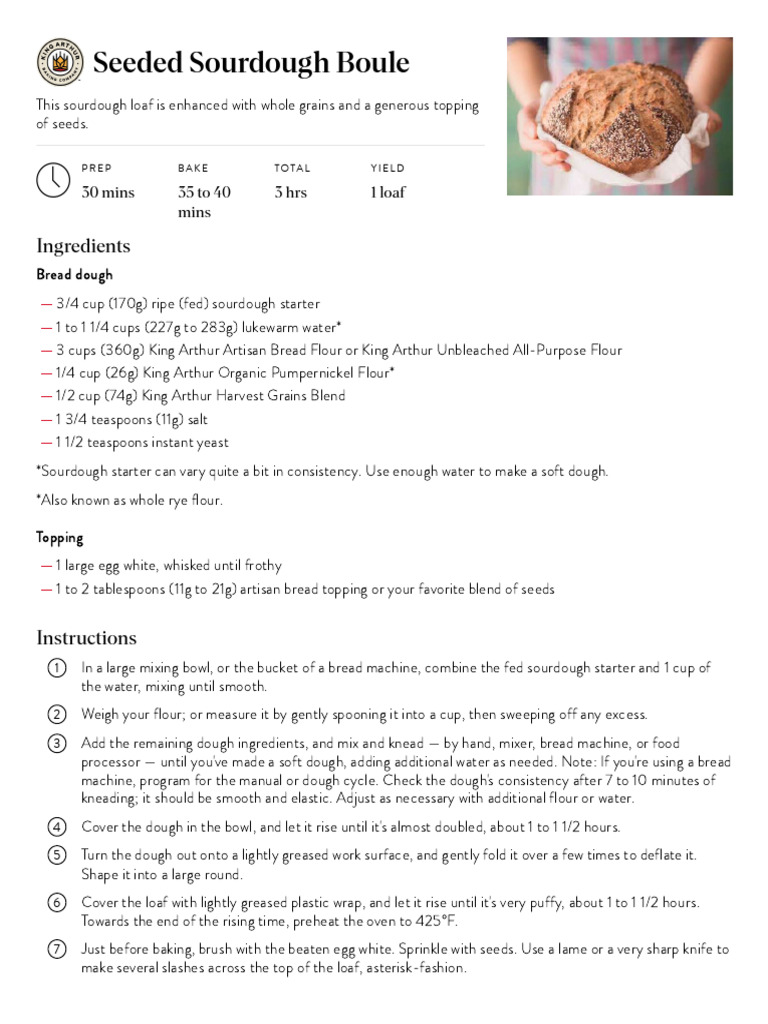 KING ARTHUR BAKING COMPANY

Seeded Sourdough Boule

This sourdough loaf is enhanced with whole grains and a generous topping of seeds.

| PREP | BAKE | TOTAL | YIELD |
|---|---|---|---|
| 30 mins | 35 to 40 mins | 3 hrs | 1 loaf |

Ingredients

Bread dough

— 3/4 cup (170g) ripe (fed) sourdough starter
— 1 to 1 1/4 cups (227g to 283g) lukewarm water*
— 3 cups (360g) King Arthur Artisan Bread Flour or King Arthur Unbleached All-Purpose Flour
— 1/4 cup (26g) King Arthur Organic Pumpernickel Flour*
— 1/2 cup (74g) King Arthur Harvest Grains Blend
— 1 3/4 teaspoons (11g) salt
— 1 1/2 teaspoons instant yeast

*Sourdough starter can vary quite a bit in consistency. Use enough water to make a soft dough.

*Also known as whole rye flour.

Topping

— 1 large egg white, whisked until frothy
— 1 to 2 tablespoons (11g to 21g) artisan bread topping or your favorite blend of seeds

Instructions

1 In a large mixing bowl, or the bucket of a bread machine, combine the fed sourdough starter and 1 cup of the water, mixing until smooth.

2 Weigh your flour; or measure it by gently spooning it into a cup, then sweeping off any excess.

3 Add the remaining dough ingredients, and mix and knead — by hand, mixer, bread machine, or food processor — until you've made a soft dough, adding additional water as needed. Note: If you're using a bread machine, program for the manual or dough cycle. Check the dough's consistency after 7 to 10 minutes of kneading; it should be smooth and elastic. Adjust as necessary with additional flour or water.

4 Cover the dough in the bowl, and let it rise until it's almost doubled, about 1 to 1 1/2 hours.

5 Turn the dough out onto a lightly greased work surface, and gently fold it over a few times to deflate it. Shape it into a large round.

6 Cover the loaf with lightly greased plastic wrap, and let it rise until it's very puffy, about 1 to 1 1/2 hours. Towards the end of the rising time, preheat the oven to 425°F.

7 Just before baking, brush with the beaten egg white. Sprinkle with seeds. Use a lame or a very sharp knife to make several slashes across the top of the loaf, asterisk-fashion.